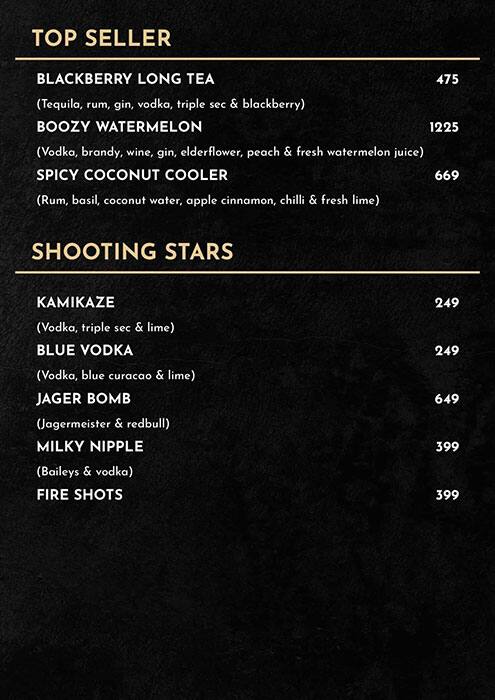 TOP SELLER

BLACKBERRY LONG TEA 475

(Tequila, rum, gin, vodka, triple sec & blackberry)

BOOZY WATERMELON 1225

(Vodka, brandy, wine, gin, elderflower, peach & fresh watermelon juice)

SPICY COCONUT COOLER 669

(Rum, basil, coconut water, apple cinnamon, chilli & fresh lime)

SHOOTING STARS

KAMIKAZE 249

(Vodka, triple sec & lime)

BLUE VODKA 249

(Vodka, blue curacao & lime)

JAGER BOMB 649

(Jagermeister & redbull)

MILKY NIPPLE 399

(Baileys & vodka)

FIRE SHOTS 399